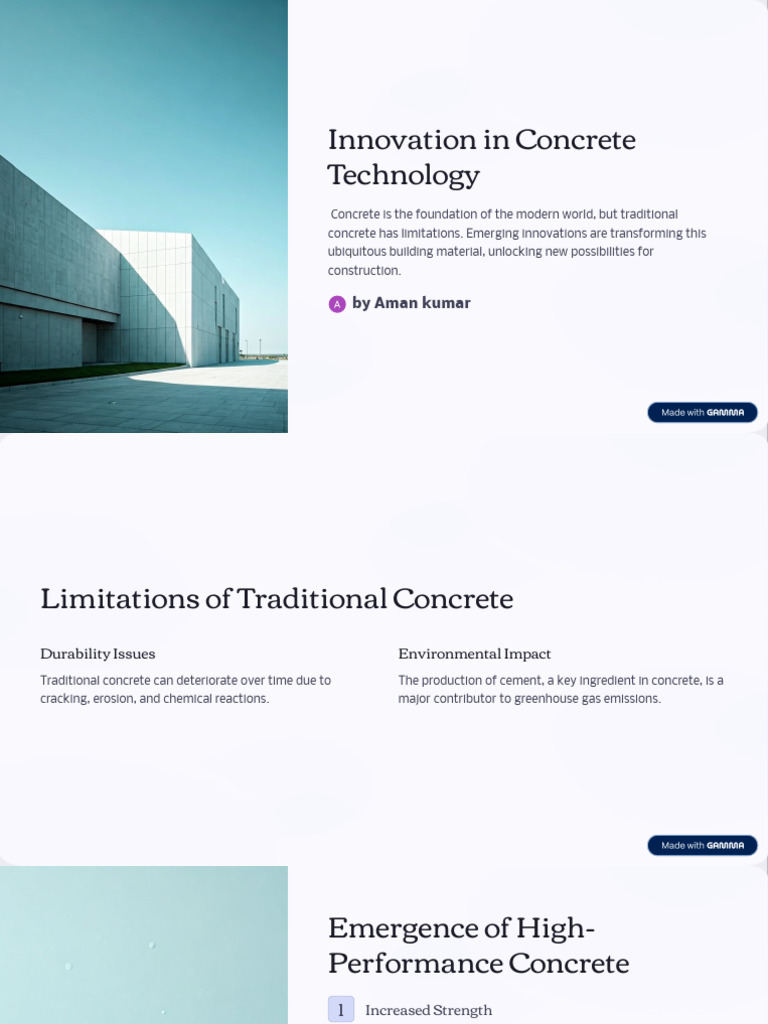 Innovation in Concrete Technology

Concrete is the foundation of the modern world, but traditional concrete has limitations. Emerging innovations are transforming this ubiquitous building material, unlocking new possibilities for construction.

A by Aman kumar

Made with GAMMA

Limitations of Traditional Concrete

Durability Issues

Traditional concrete can deteriorate over time due to cracking, erosion, and chemical reactions.

Environmental Impact

The production of cement, a key ingredient in concrete, is a major contributor to greenhouse gas emissions.

Made with GAMMA

Emergence of High-Performance Concrete

1 Increased Strength